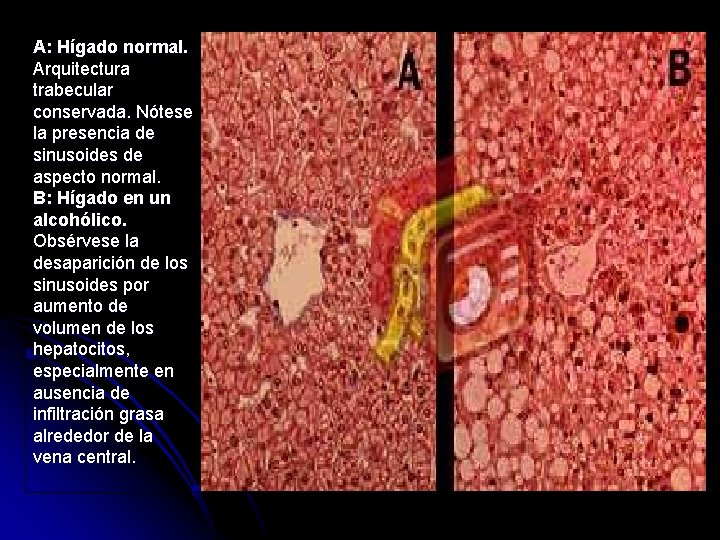 A: Hígado normal. Arquitectura trabecular conservada. Nótese la presencia de sinusoides de aspecto normal.
B: Hígado en un alcohólico. Obsérvese la desaparición de los sinusoides por aumento de volumen de los hepatocitos, especialmente en ausencia de infiltración grasa alrededor de la vena central.

A

B